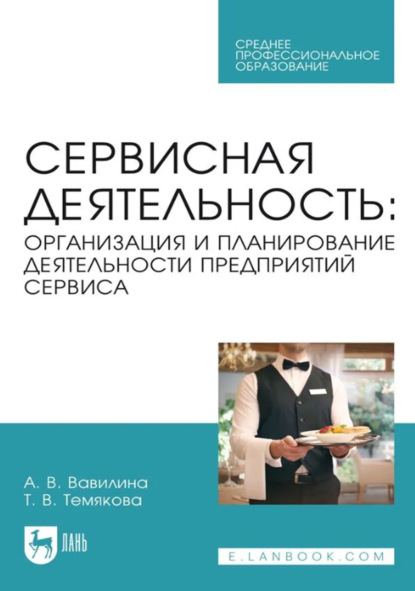 СРЕДНЕЕ ПРОФЕССИОНАЛЬНОЕ ОБРАЗОВАНИЕ

СЕРВИСНАЯ ДЕЯТЕЛЬНОСТЬ: ОРГАНИЗАЦИЯ И ПЛАНИРОВАНИЕ ДЕЯТЕЛЬНОСТИ ПРЕДПРИЯТИЙ СЕРВИСА

А. В. Вавилина
Т. В. Темякова

ЛАНЬ

E.LANBOOK.COM